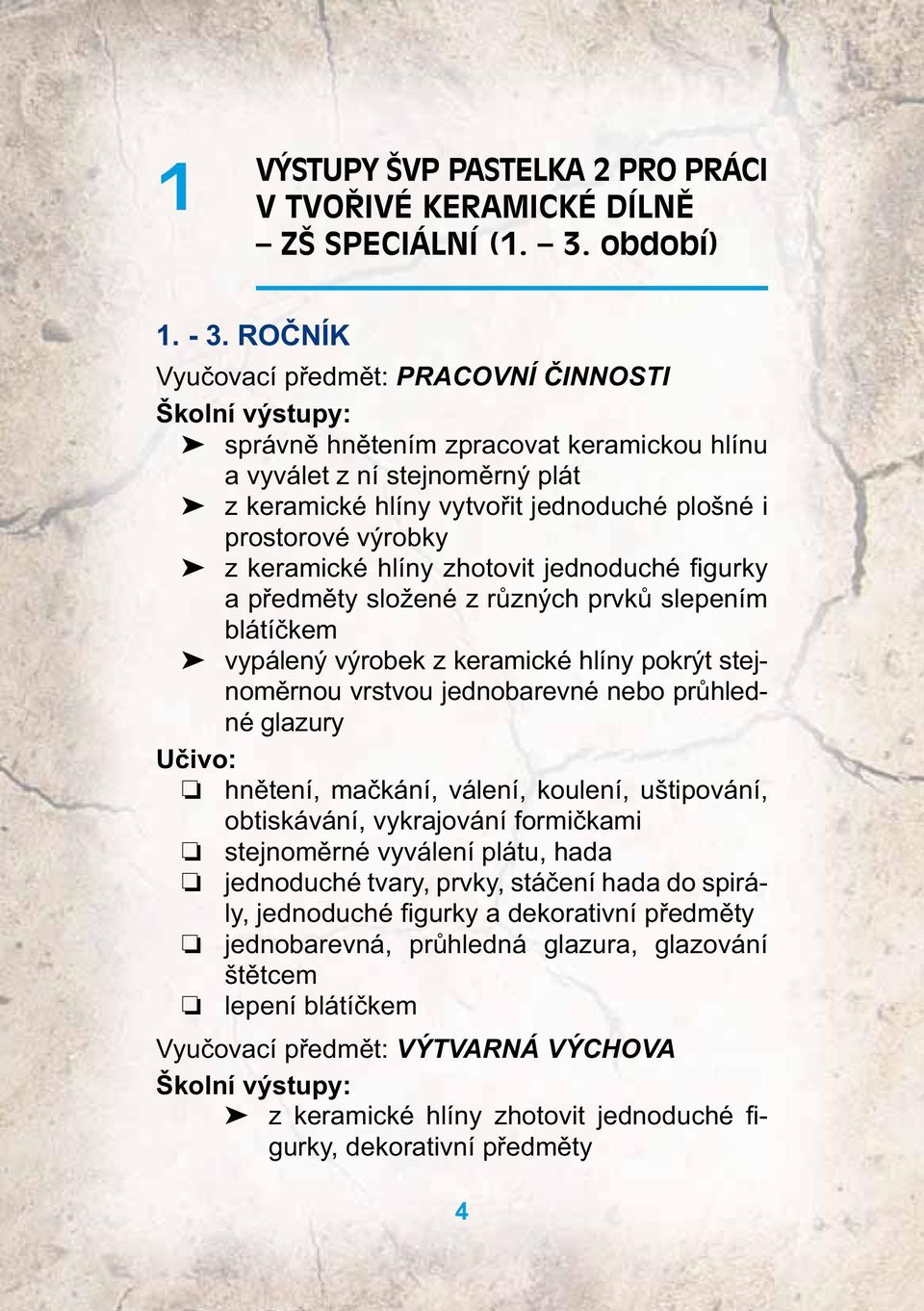 1 VÝSTUPY ŠVP PASTELKA 2 PRO PRÁCI V TVOŘIVÉ KERAMICKÉ DÍLNĚ – ZŠ SPECIÁLNÍ (1. – 3. období)

1. - 3. ROČNÍK

Vyučovací předmět: PRACOVNÍ ČINNOSTI

Školní výstupy:

➤ správně hnětením zpracovat keramickou hlínu a vyválet z ní stejnoměrný plát
➤ z keramické hlíny vytvořit jednoduché plošné i prostorové výrobky
➤ z keramické hlíny zhotovit jednoduché figurky a předměty složené z různých prvků slepením blátíčkem
➤ vypálený výrobek z keramické hlíny pokrýt stejnoměrnou vrstvou jednobarevné nebo průhledné glazury

Učivo:

❏ hnětení, mačkání, válení, koulení, uštipování, obtiskávání, vykrajování formičkami
❏ stejnoměrné vyválení plátu, hada
❏ jednoduché tvary, prvky, stáčení hada do spirály, jednoduché figurky a dekorativní předměty
❏ jednobarevná, průhledná glazura, glazování štětcem
❏ lepení blátíčkem

Vyučovací předmět: VÝTVARNÁ VÝCHOVA

Školní výstupy:

➤ z keramické hlíny zhotovit jednoduché figurky, dekorativní předměty

4